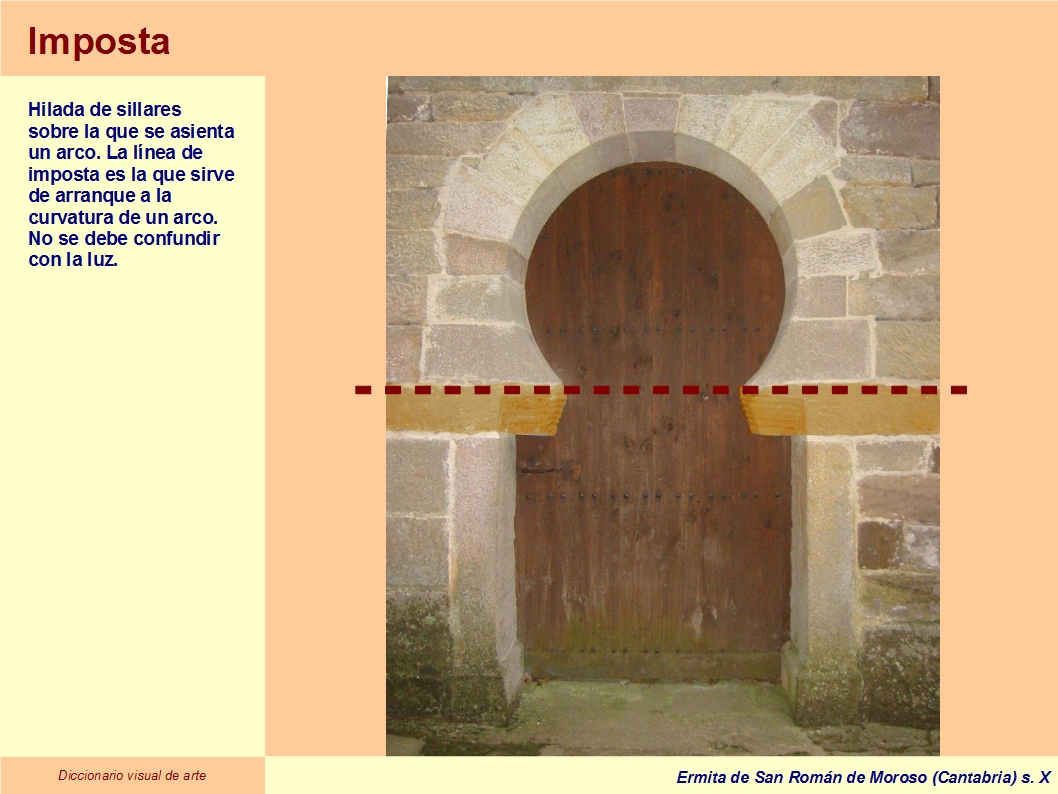 Imposta

Hilada de sillares sobre la que se asienta un arco. La línea de imposta es la que sirve de arranque a la curvatura de un arco. No se debe confundir con la luz.

Diccionario visual de arte

Ermita de San Román de Moroso (Cantabria) s. X